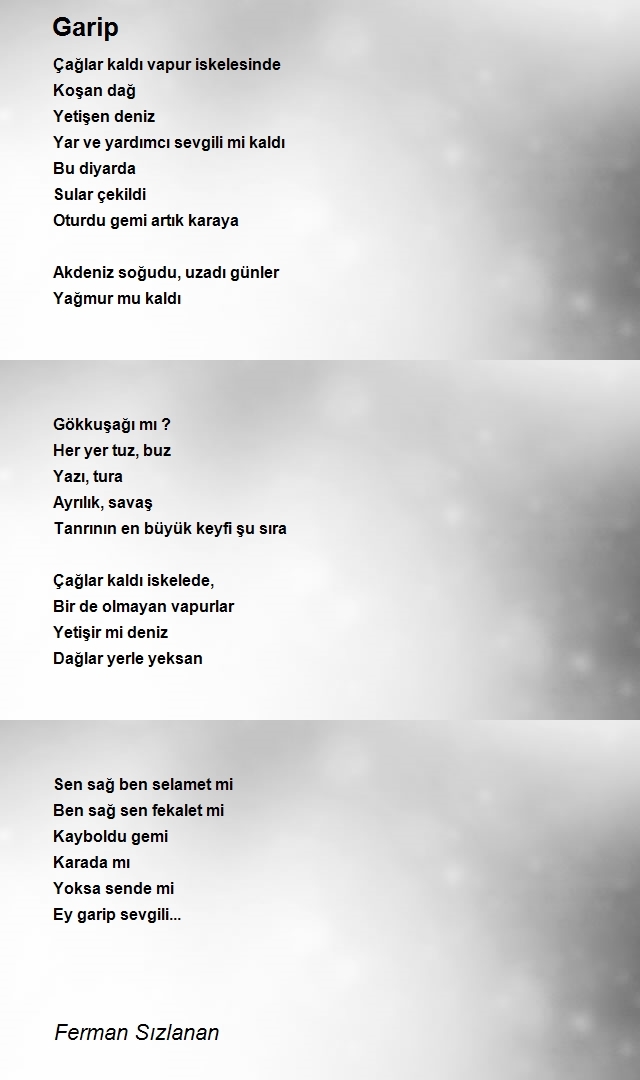 Garip

Çağlar kaldı vapur iskelesinde
Koşan dağ
Yetişen deniz
Yar ve yardımcı sevgili mi kaldı
Bu diyarda
Sular çekildi
Oturdu gemi artık karaya

Akdeniz soğudu, uzadı günler
Yağmur mu kaldı

Gökkuşağı mı ?
Her yer tuz, buz
Yazı, tura
Ayrılık, savaş
Tanrının en büyük keyfi şu sıra

Çağlar kaldı iskelede,
Bir de olmayan vapurlar
Yetişir mi deniz
Dağlar yerle yeksan

Sen sağ ben selamet mi
Ben sağ sen fekalet mi
Kayboldu gemi
Karada mı
Yoksa sende mi
Ey garip sevgili...

Ferman Sızlanan